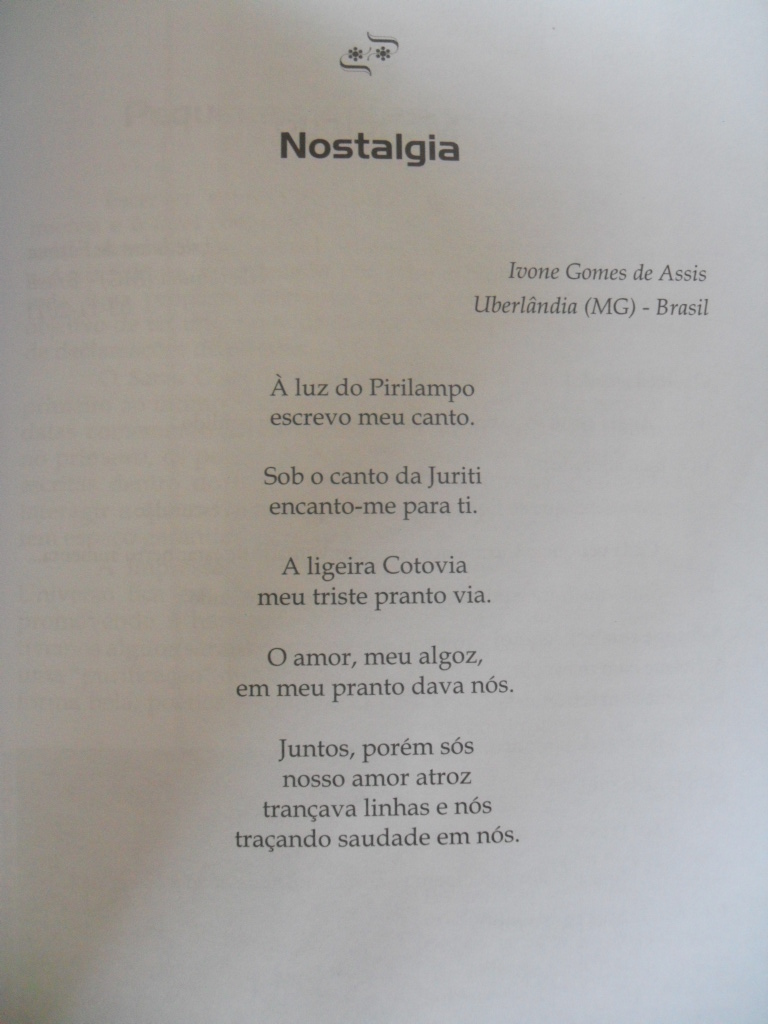 Nostalgia

Ivone Gomes de Assis
Uberlândia (MG) - Brasil

À luz do Pirilampo
escrevo meu canto.

Sob o canto da Juriti
encanto-me para ti.

A ligeira Cotovia
meu triste pranto via.

O amor, meu algoz,
em meu pranto dava nós.

Juntos, porém sós
nosso amor atroz
trançava linhas e nós
traçando saudade em nós.